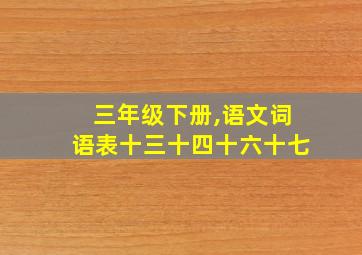 三年级下册,语文词语表十三十四十六十七